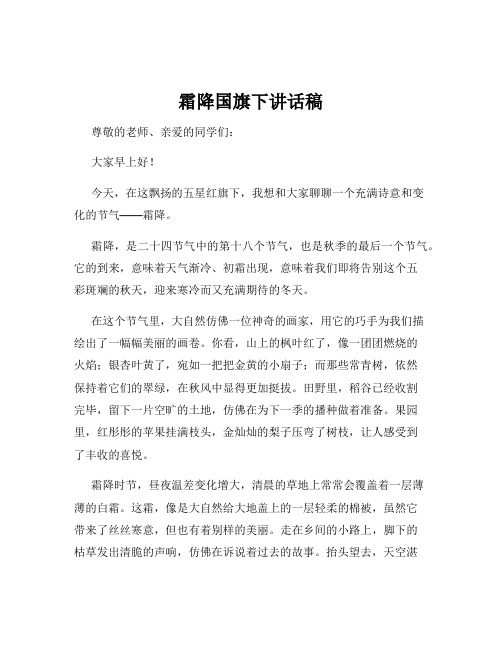 霜降国旗下讲话稿

尊敬的老师、亲爱的同学们：

大家早上好！

今天，在这飘扬的五星红旗下，我想和大家聊聊一个充满诗意和变化的节气——霜降。

霜降，是二十四节气中的第十八个节气，也是秋季的最后一个节气。它的到来，意味着天气渐冷、初霜出现，意味着我们即将告别这个五彩斑斓的秋天，迎来寒冷而又充满期待的冬天。

在这个节气里，大自然仿佛一位神奇的画家，用它的巧手为我们描绘出了一幅幅美丽的画卷。你看，山上的枫叶红了，像一团团燃烧的火焰；银杏叶黄了，宛如一把把金黄的小扇子；而那些常青树，依然保持着它们的翠绿，在秋风中显得更加挺拔。田野里，稻谷已经收割完毕，留下一片空旷的土地，仿佛在为下一季的播种做着准备。果园里，红彤彤的苹果挂满枝头，金灿灿的梨子压弯了树枝，让人感受到了丰收的喜悦。

霜降时节，昼夜温差变化增大，清晨的草地上常常会覆盖着一层薄薄的白霜。这霜，像是大自然给大地盖上的一层轻柔的棉被，虽然它带来了丝丝寒意，但也有着别样的美丽。走在乡间的小路上，脚下的枯草发出清脆的声响，仿佛在诉说着过去的故事。抬头望去，天空湛